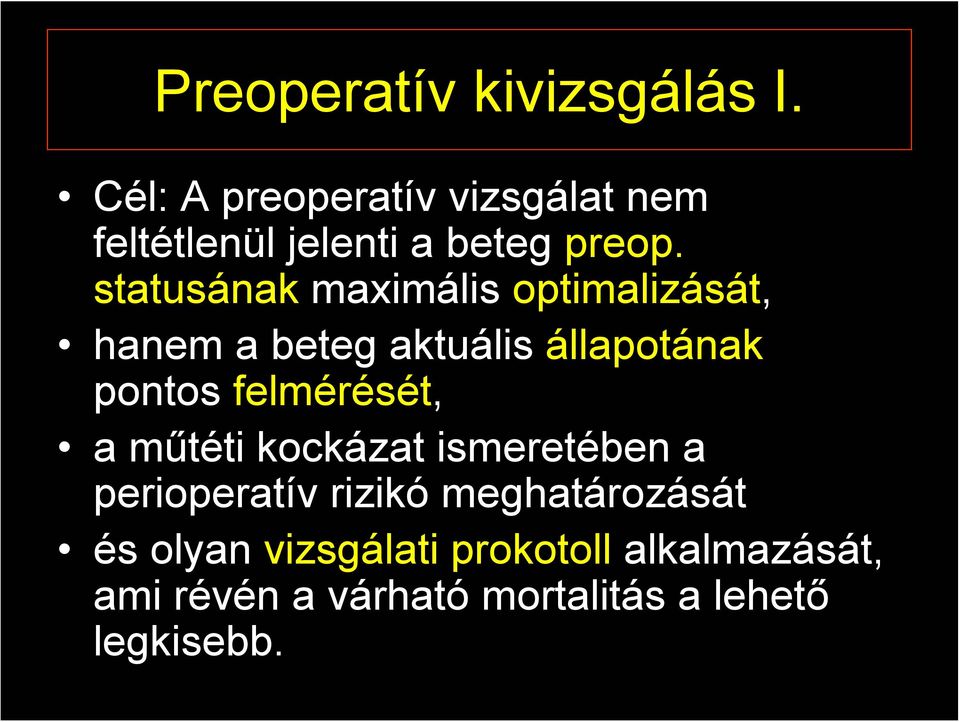 Preoperatív kivizsgálás I.

• Cél: A preoperatív vizsgálat nem feltétlenül jelenti a beteg preop. statusának maximális optimalizását,

• hanem a beteg aktuális állapotának pontos felmérését,

• a műtéti kockázat ismeretében a perioperatív rizikó meghatározását

• és olyan vizsgálati prokotoll alkalmazását, ami révén a várható mortalitás a lehető legkisebb.